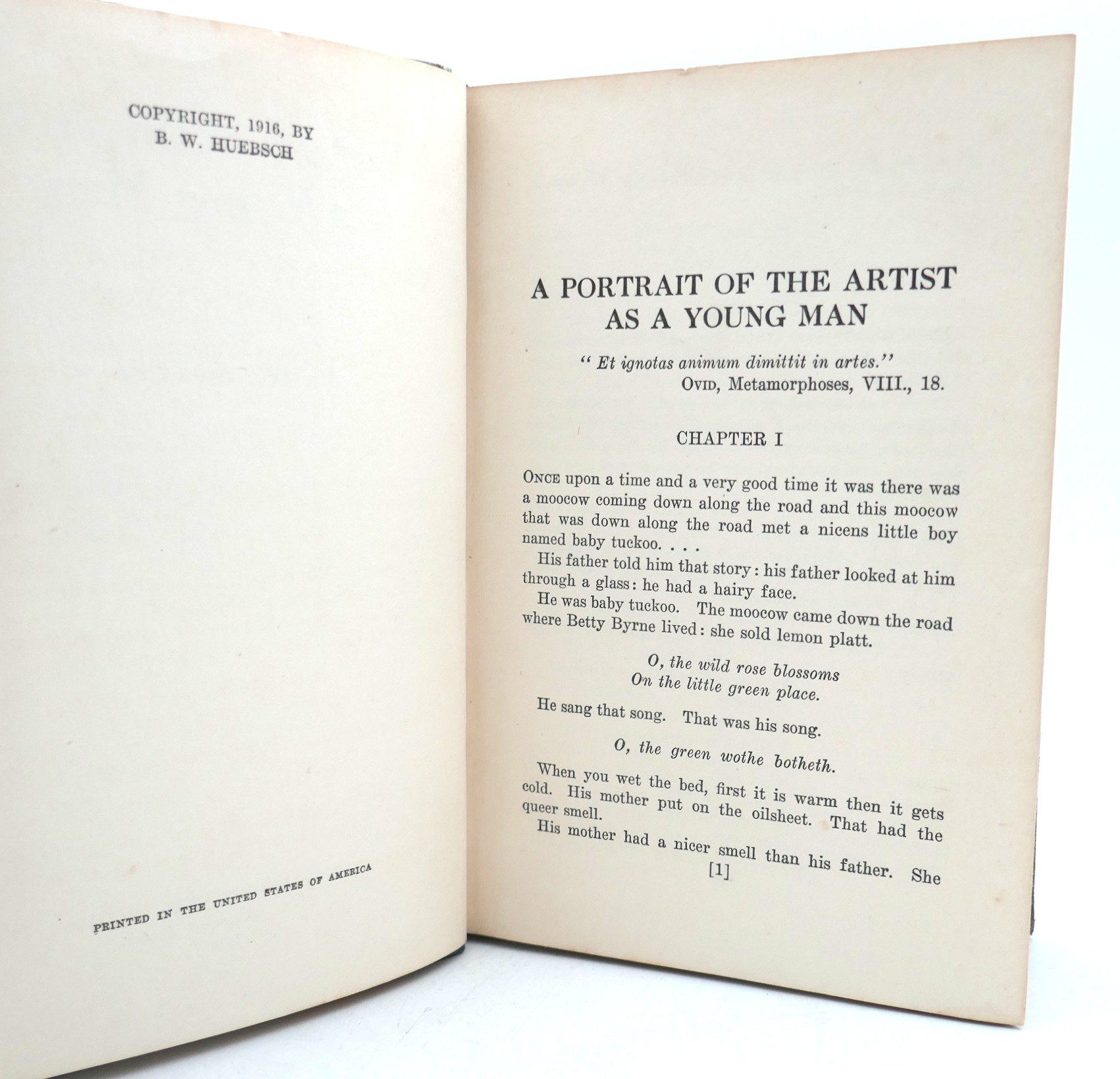 COPYRIGHT, 1916, BY
B. W. HUEBSCH

PRINTED IN THE UNITED STATES OF AMERICA

A PORTRAIT OF THE ARTIST
AS A YOUNG MAN

"Et ignotas animum dimittit in artes."
OVID, Metamorphoses, VIII., 18.

CHAPTER I

ONCE upon a time and a very good time it was there was a moocow coming down along the road and this moocow that was down along the road met a nicens little boy named baby tuckoo. . . .

His father told him that story: his father looked at him through a glass: he had a hairy face.

He was baby tuckoo. The moocow came down the road where Betty Byrne lived: she sold lemon platt.

O, the wild rose blossoms
On the little green place.

He sang that song. That was his song.

O, the green wothe botheth.

When you wet the bed, first it is warm then it gets cold. His mother put on the oilsheet. That had the queer smell.

His mother had a nicer smell than his father. She

[1]